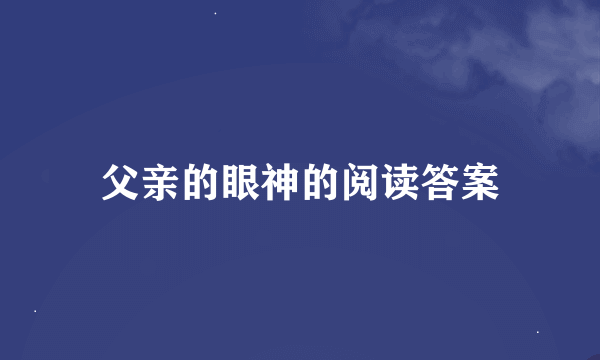 父亲的眼神的阅读答案